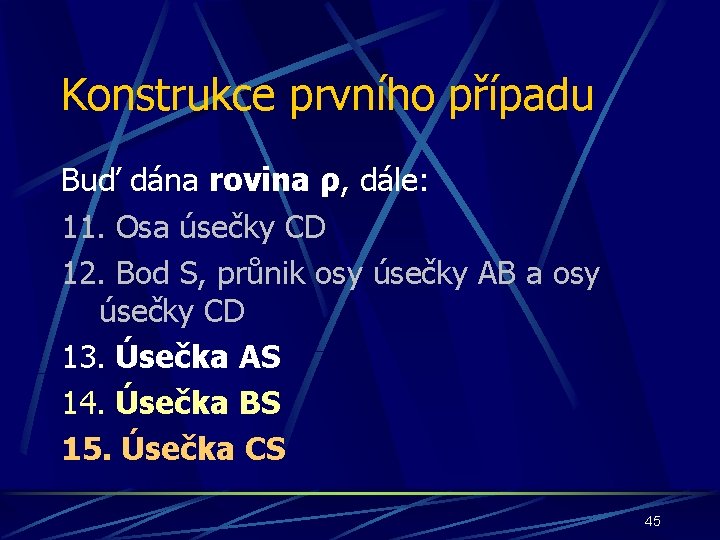 Konstrukce prvního případu

Buď dána rovina ρ, dále:

11. Osa úsečky CD

12. Bod S, průnik osy úsečky AB a osy úsečky CD

13. Úsečka AS

14. Úsečka BS

15. Úsečka CS

45